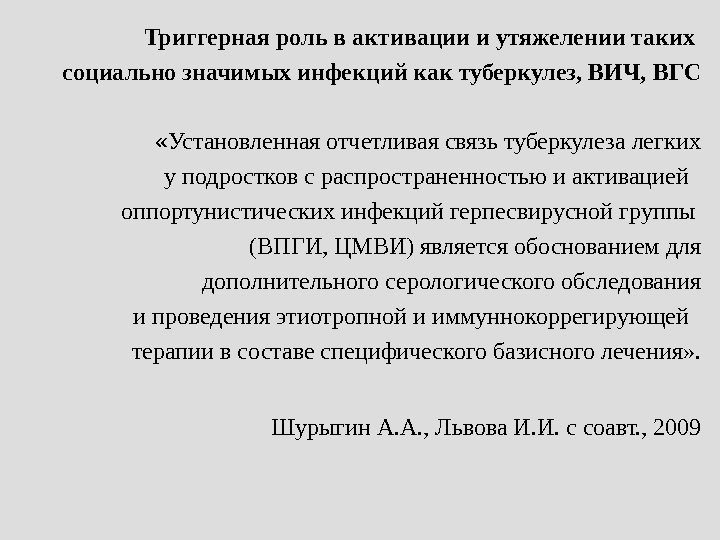 Триггерная роль в активации и утяжелении таких социально значимых инфекций как туберкулез, ВИЧ, ВГС

«Установленная отчетливая связь туберкулеза легких у подростков с распространенностью и активацией оппортунистических инфекций герпесвирусной группы (ВПГИ, ЦМВИ) является обоснованием для дополнительного серологического обследования и проведения этиотропной и иммуннокоррегирующей терапии в составе специфического базисного лечения».

Шурыгин А.А., Львова И.И. с соавт., 2009